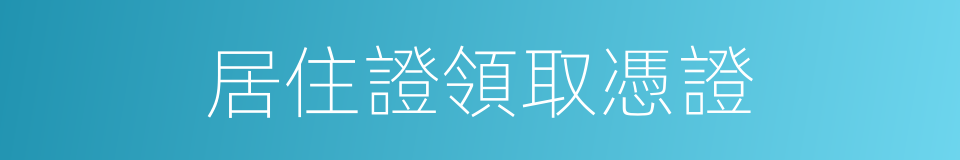 居住證領取憑證